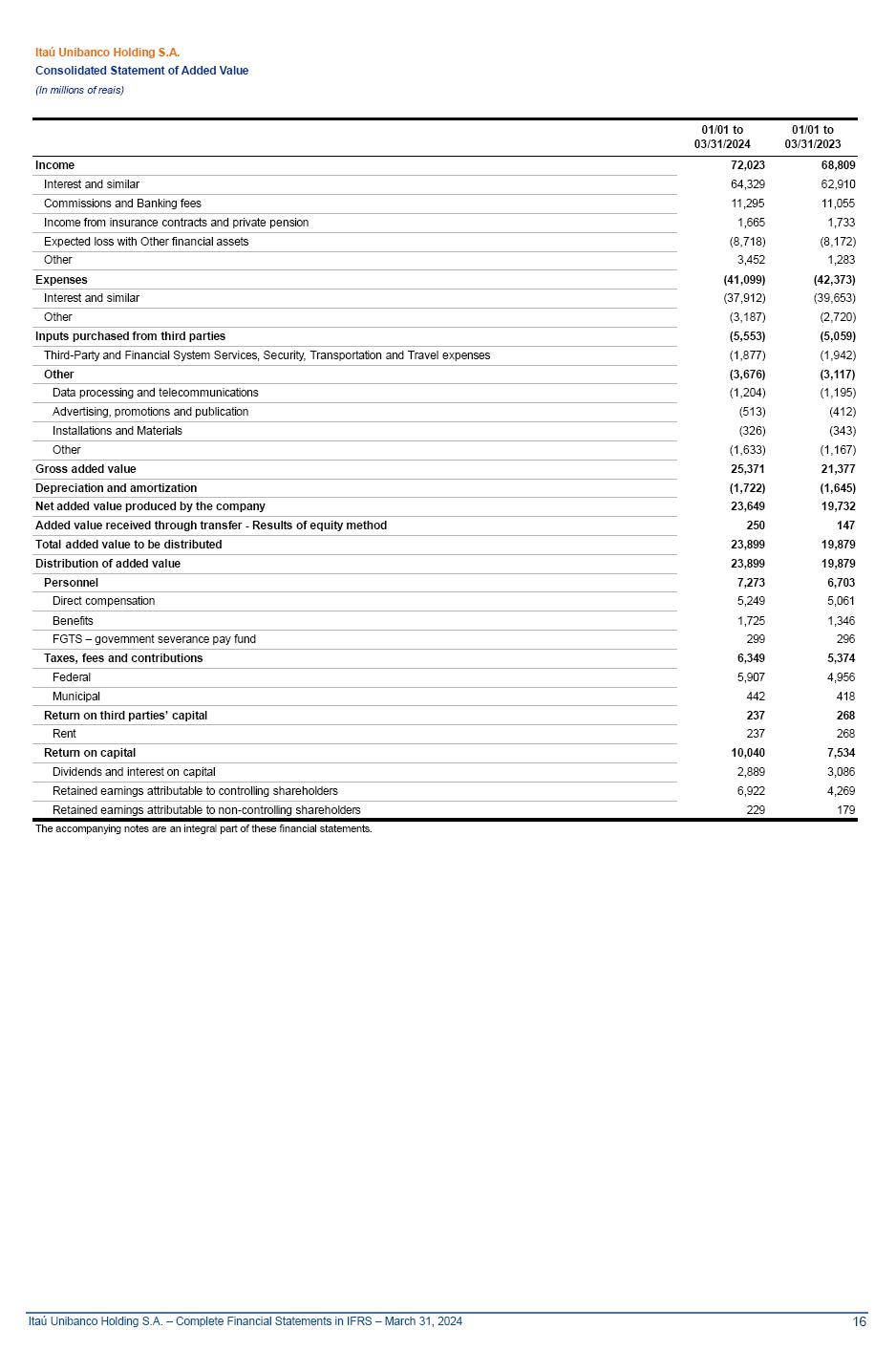 Itaú Unibanco Holding S.A.
Consolidated Statement of Added Value
(In millions of reais)

| | 01/01 to 03/31/2024 | 01/01 to 03/31/2023 |
|---|---|---|
| Income | 72,023 | 68,809 |
| Interest and similar | 64,329 | 62,910 |
| Commissions and Banking fees | 11,295 | 11,055 |
| Income from insurance contracts and private pension | 1,665 | 1,733 |
| Expected loss with Other financial assets | (8,718) | (8,172) |
| Other | 3,452 | 1,283 |
| Expenses | (41,099) | (42,373) |
| Interest and similar | (37,912) | (39,653) |
| Other | (3,187) | (2,720) |
| Inputs purchased from third parties | (5,553) | (5,059) |
| Third-Party and Financial System Services, Security, Transportation and Travel expenses | (1,877) | (1,942) |
| Other | (3,676) | (3,117) |
| Data processing and telecommunications | (1,204) | (1,195) |
| Advertising, promotions and publication | (513) | (412) |
| Installations and Materials | (326) | (343) |
| Other | (1,633) | (1,167) |
| Gross added value | 25,371 | 21,377 |
| Depreciation and amortization | (1,722) | (1,645) |
| Net added value produced by the company | 23,649 | 19,732 |
| Added value received through transfer - Results of equity method | 250 | 147 |
| Total added value to be distributed | 23,899 | 19,879 |
| Distribution of added value | 23,899 | 19,879 |
| Personnel | 7,273 | 6,703 |
| Direct compensation | 5,249 | 5,061 |
| Benefits | 1,725 | 1,346 |
| FGTS – government severance pay fund | 299 | 296 |
| Taxes, fees and contributions | 6,349 | 5,374 |
| Federal | 5,907 | 4,956 |
| Municipal | 442 | 418 |
| Return on third parties' capital | 237 | 268 |
| Rent | 237 | 268 |
| Return on capital | 10,040 | 7,534 |
| Dividends and interest on capital | 2,889 | 3,086 |
| Retained earnings attributable to controlling shareholders | 6,922 | 4,269 |
| Retained earnings attributable to non-controlling shareholders | 229 | 179 |

The accompanying notes are an integral part of these financial statements.

Itaú Unibanco Holding S.A. – Complete Financial Statements in IFRS – March 31, 2024 16